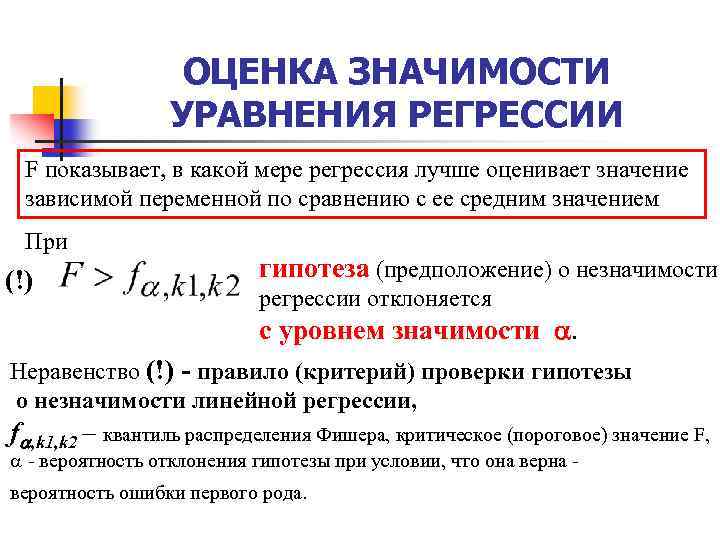 ОЦЕНКА ЗНАЧИМОСТИ УРАВНЕНИЯ РЕГРЕССИИ

F показывает, в какой мере регрессия лучше оценивает значение зависимой переменной по сравнению с ее средним значением

При

(!) $F > f_{\alpha,k1,k2}$ гипотеза (предположение) о незначимости регрессии отклоняется с уровнем значимости $\alpha$.

Неравенство (!) - правило (критерий) проверки гипотезы о незначимости линейной регрессии,

$f_{\alpha,k1,k2}$ – квантиль распределения Фишера, критическое (пороговое) значение F,

$\alpha$ - вероятность отклонения гипотезы при условии, что она верна - вероятность ошибки первого рода.